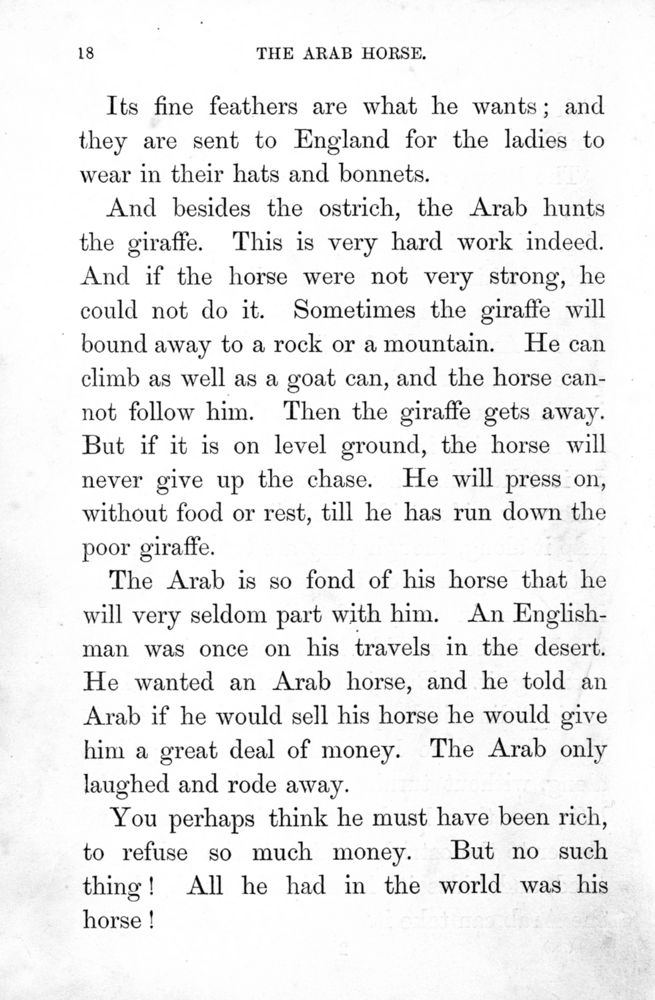 18 THE ARAB HORSE.

Its fine feathers are what he wants; and they are sent to England for the ladies to wear in their hats and bonnets.

And besides the ostrich, the Arab hunts the giraffe. This is very hard work indeed. And if the horse were not very strong, he could not do it. Sometimes the giraffe will bound away to a rock or a mountain. He can climb as well as a goat can, and the horse cannot follow him. Then the giraffe gets away. But if it is on level ground, the horse will never give up the chase. He will press on, without food or rest, till he has run down the poor giraffe.

The Arab is so fond of his horse that he will very seldom part with him. An Englishman was once on his travels in the desert. He wanted an Arab horse, and he told an Arab if he would sell his horse he would give him a great deal of money. The Arab only laughed and rode away.

You perhaps think he must have been rich, to refuse so much money. But no such thing! All he had in the world was his horse!